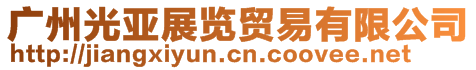 广州光亚展览贸易有限公司
http://jiangxiyun.cn.coovee.net